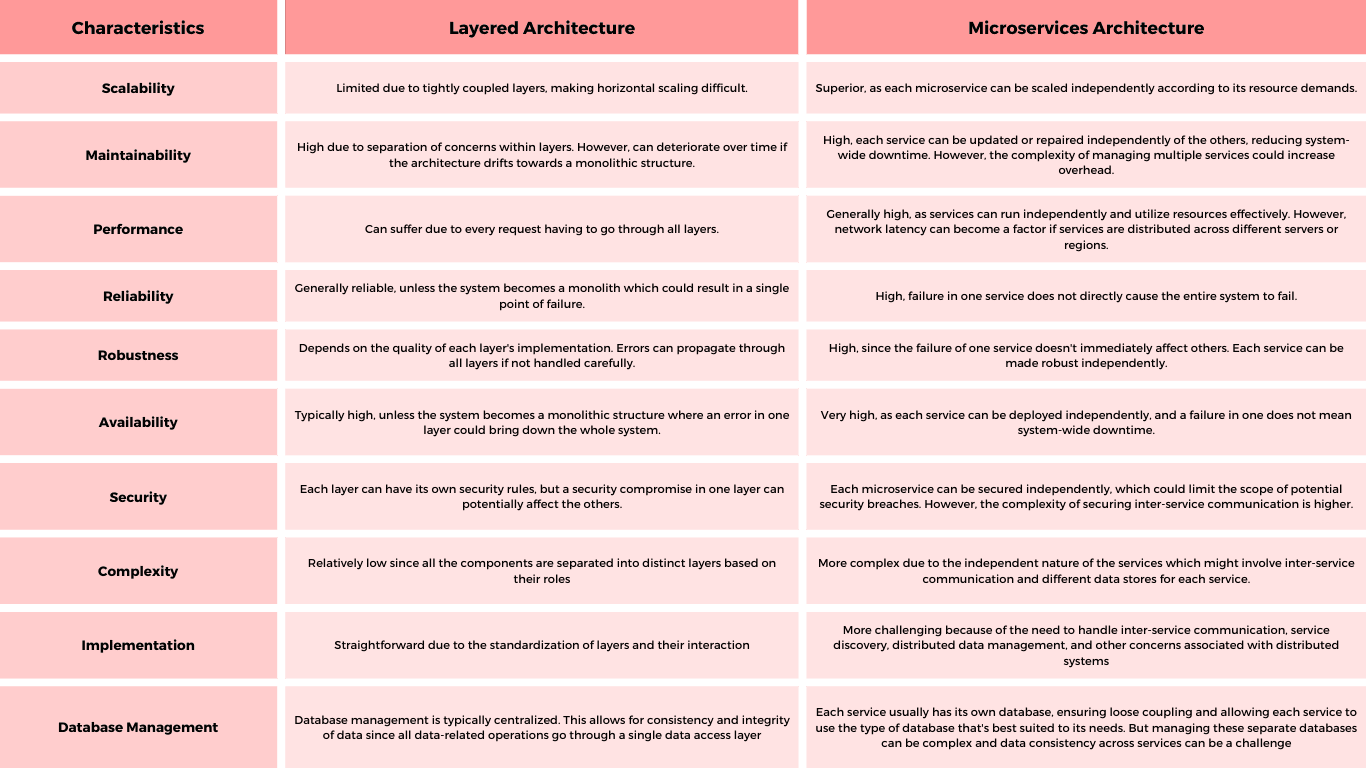 | Characteristics | Layered Architecture | Microservices Architecture |
|---|---|---|
| Scalability | Limited due to tightly coupled layers, making horizontal scaling difficult. | Superior, as each microservice can be scaled independently according to its resource demands. |
| Maintainability | High due to separation of concerns within layers. However, can deteriorate over time if the architecture drifts towards a monolithic structure. | High, each service can be updated or repaired independently of the others, reducing system-wide downtime. However, the complexity of managing multiple services could increase overhead. |
| Performance | Can suffer due to every request having to go through all layers. | Generally high, as services can run independently and utilize resources effectively. However, network latency can become a factor if services are distributed across different servers or regions. |
| Reliability | Generally reliable, unless the system becomes a monolith which could result in a single point of failure. | High, failure in one service does not directly cause the entire system to fail. |
| Robustness | Depends on the quality of each layer's implementation. Errors can propagate through all layers if not handled carefully. | High, since the failure of one service doesn't immediately affect others. Each service can be made robust independently. |
| Availability | Typically high, unless the system becomes a monolithic structure where an error in one layer could bring down the whole system. | Very high, as each service can be deployed independently, and a failure in one does not mean system-wide downtime. |
| Security | Each layer can have its own security rules, but a security compromise in one layer can potentially affect the others. | Each microservice can be secured independently, which could limit the scope of potential security breaches. However, the complexity of securing inter-service communication is higher. |
| Complexity | Relatively low since all the components are separated into distinct layers based on their roles | More complex due to the independent nature of the services which might involve inter-service communication and different data stores for each service. |
| Implementation | Straightforward due to the standardization of layers and their interaction | More challenging because of the need to handle inter-service communication, service discovery, distributed data management, and other concerns associated with distributed systems |
| Database Management | Database management is typically centralized. This allows for consistency and integrity of data since all data-related operations go through a single data access layer | Each service usually has its own database, ensuring loose coupling and allowing each service to use the type of database that's best suited to its needs. But managing these separate databases can be complex and data consistency across services can be a challenge |